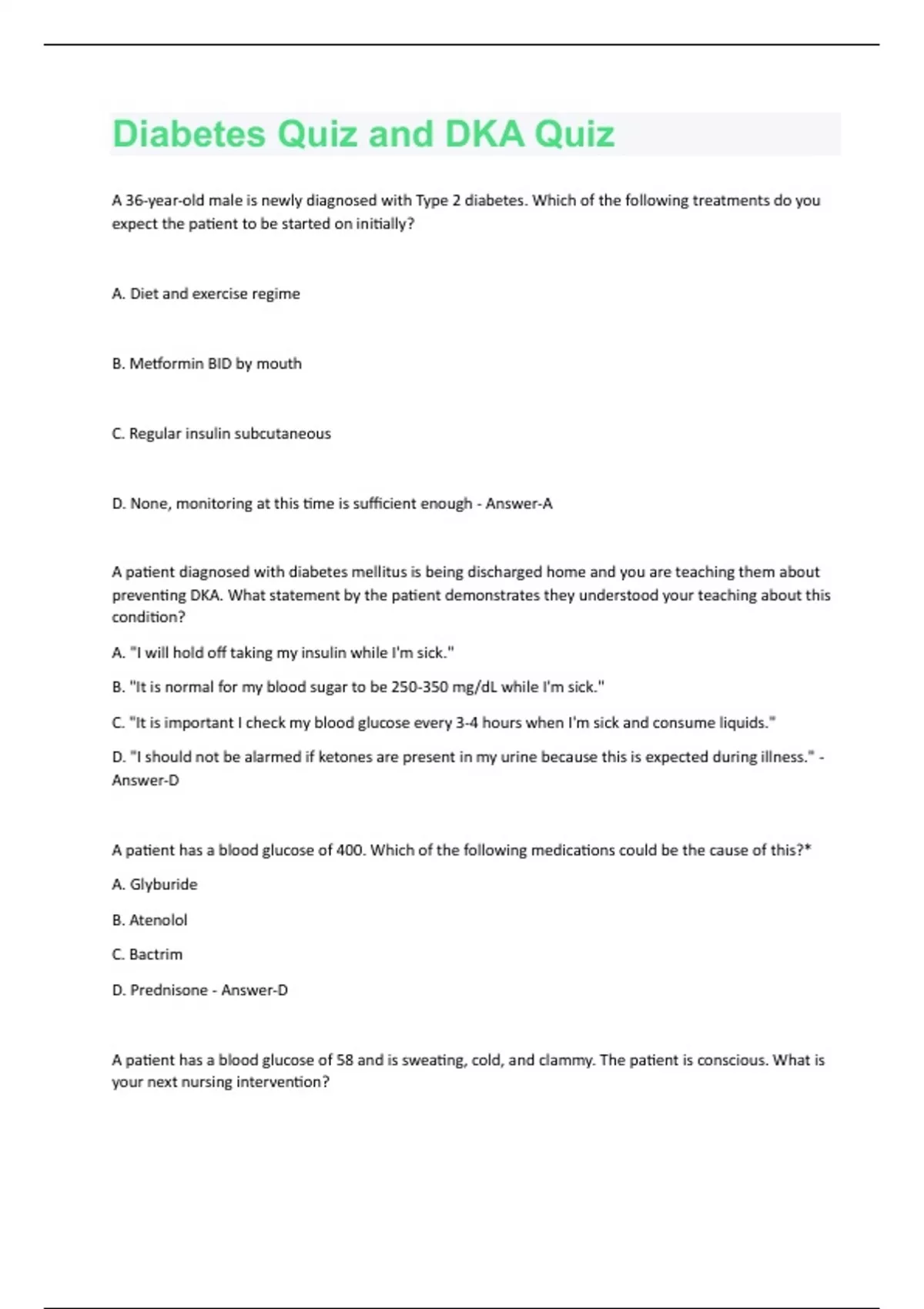 Diabetes Quiz and DKA Quiz

A 36-year-old male is newly diagnosed with Type 2 diabetes. Which of the following treatments do you expect the patient to be started on initially?

A. Diet and exercise regime

B. Metformin BID by mouth

C. Regular insulin subcutaneous

D. None, monitoring at this time is sufficient enough - Answer-A

A patient diagnosed with diabetes mellitus is being discharged home and you are teaching them about preventing DKA. What statement by the patient demonstrates they understood your teaching about this condition?

A. "I will hold off taking my insulin while I'm sick."

B. "It is normal for my blood sugar to be 250-350 mg/dL while I'm sick."

C. "It is important I check my blood glucose every 3-4 hours when I'm sick and consume liquids."

D. "I should not be alarmed if ketones are present in my urine because this is expected during illness." - Answer-D

A patient has a blood glucose of 400. Which of the following medications could be the cause of this?*

A. Glyburide

B. Atenolol

C. Bactrim

D. Prednisone - Answer-D

A patient has a blood glucose of 58 and is sweating, cold, and clammy. The patient is conscious. What is your next nursing intervention?